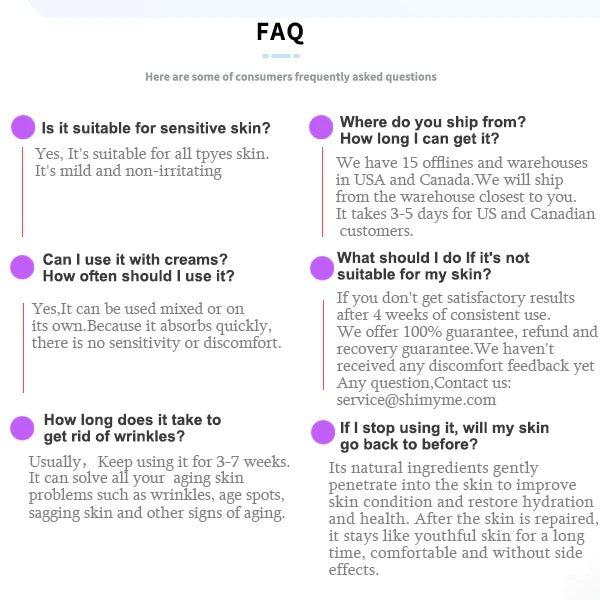 FAQ

Here are some of consumers frequently asked questions

Is it suitable for sensitive skin?

Yes, It's suitable for all tpyes skin. It's mild and non-irritating

Can I use it with creams? How often should I use it?

Yes,It can be used mixed or on its own.Because it absorbs quickly, there is no sensitivity or discomfort.

How long does it take to get rid of wrinkles?

Usually, Keep using it for 3-7 weeks. It can solve all your aging skin problems such as wrinkles, age spots, sagging skin and other signs of aging.

Where do you ship from? How long I can get it?

We have 15 offlines and warehouses in USA and Canada.We will ship from the warehouse closest to you. It takes 3-5 days for US and Canadian customers.

What should I do If it's not suitable for my skin?

If you don't get satisfactory results after 4 weeks of consistent use. We offer 100% guarantee, refund and recovery guarantee.We haven't received any discomfort feedback yet Any question,Contact us: service@shimyme.com

If I stop using it, will my skin go back to before?

Its natural ingredients gently penetrate into the skin to improve skin condition and restore hydration and health. After the skin is repaired, it stays like youthful skin for a long time, comfortable and without side effects.